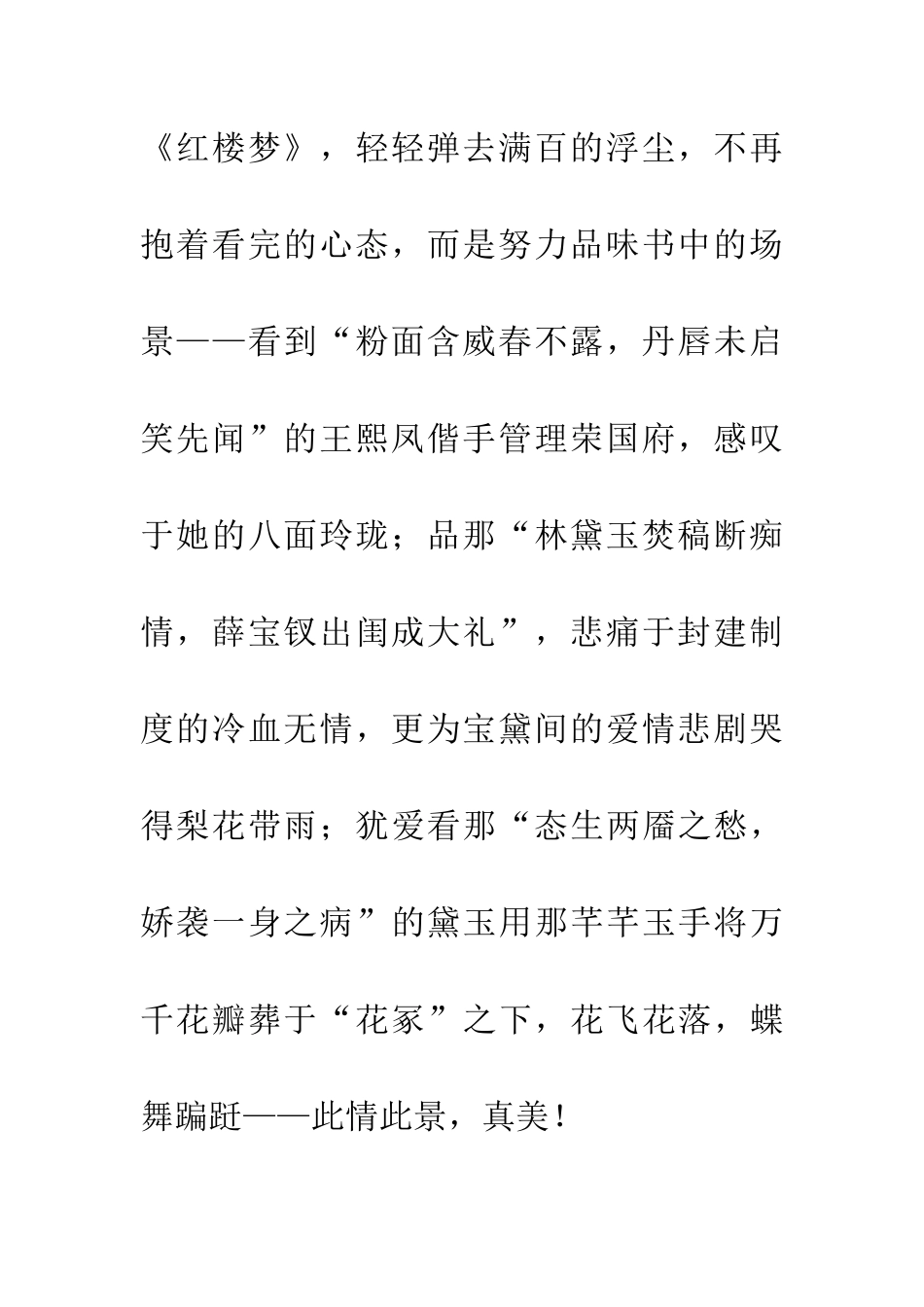 《红楼梦》，轻轻弹去满百的浮尘，不再抱着看完的心态，而是努力品味书中的场景——看到“粉面含威春不露，丹唇未启笑先闻”的王熙凤偕手管理荣国府，感叹于她的八面玲珑；品那“林黛玉焚稿断痴情，薛宝钗出闺成大礼”，悲痛于封建制度的冷血无情，更为宝黛间的爱情悲剧哭得梨花带雨；犹爱看那“态生两靥之愁，娇袭一身之病”的黛玉用那芊芊玉手将万千花瓣葬于“花冢”之下，花飞花落，蝶舞蹁跹——此情此景，真美！